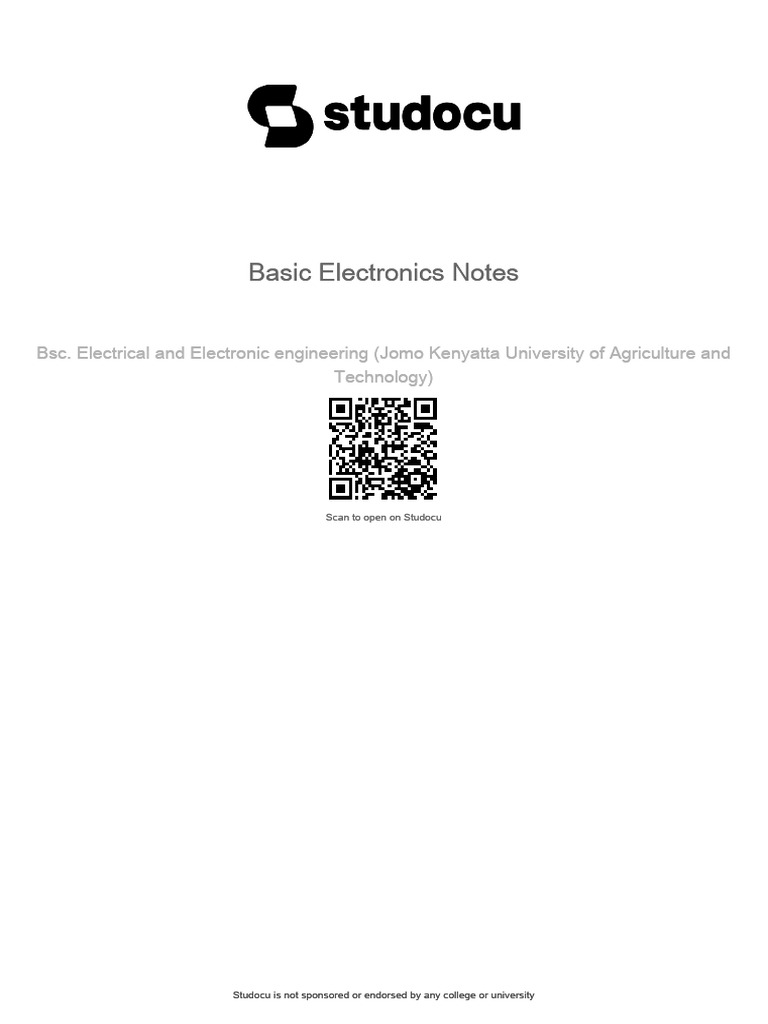 studocu

Basic Electronics Notes

Bsc. Electrical and Electronic engineering (Jomo Kenyatta University of Agriculture and Technology)

Scan to open on Studocu

Studocu is not sponsored or endorsed by any college or university